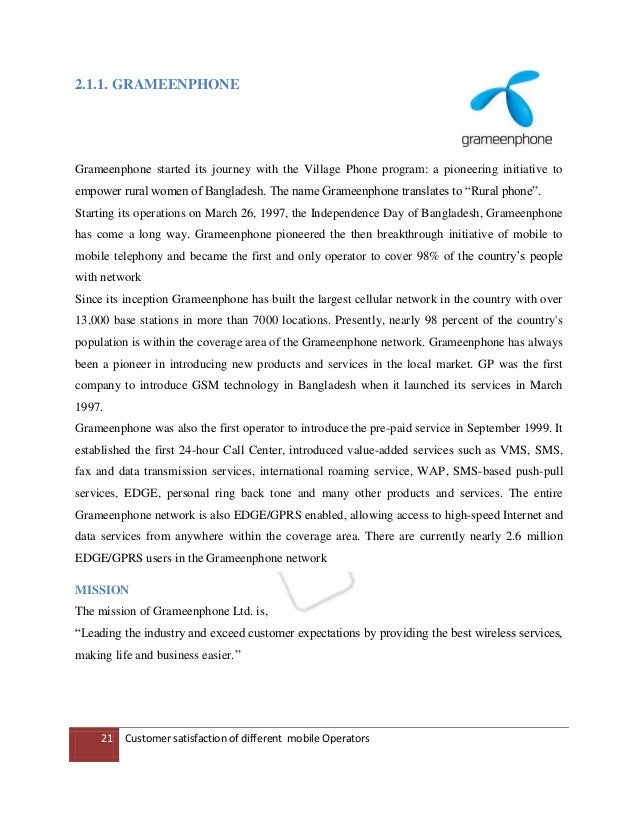 2.1.1. GRAMEENPHONE

grameenphone

Grameenphone started its journey with the Village Phone program: a pioneering initiative to empower rural women of Bangladesh. The name Grameenphone translates to "Rural phone".
Starting its operations on March 26, 1997, the Independence Day of Bangladesh, Grameenphone has come a long way. Grameenphone pioneered the then breakthrough initiative of mobile to mobile telephony and became the first and only operator to cover 98% of the country's people with network
Since its inception Grameenphone has built the largest cellular network in the country with over 13,000 base stations in more than 7000 locations. Presently, nearly 98 percent of the country's population is within the coverage area of the Grameenphone network. Grameenphone has always been a pioneer in introducing new products and services in the local market. GP was the first company to introduce GSM technology in Bangladesh when it launched its services in March 1997.
Grameenphone was also the first operator to introduce the pre-paid service in September 1999. It established the first 24-hour Call Center, introduced value-added services such as VMS, SMS, fax and data transmission services, international roaming service, WAP, SMS-based push-pull services, EDGE, personal ring back tone and many other products and services. The entire Grameenphone network is also EDGE/GPRS enabled, allowing access to high-speed Internet and data services from anywhere within the coverage area. There are currently nearly 2.6 million EDGE/GPRS users in the Grameenphone network

MISSION
The mission of Grameenphone Ltd. is,
"Leading the industry and exceed customer expectations by providing the best wireless services, making life and business easier."

21 Customer satisfaction of different mobile Operators